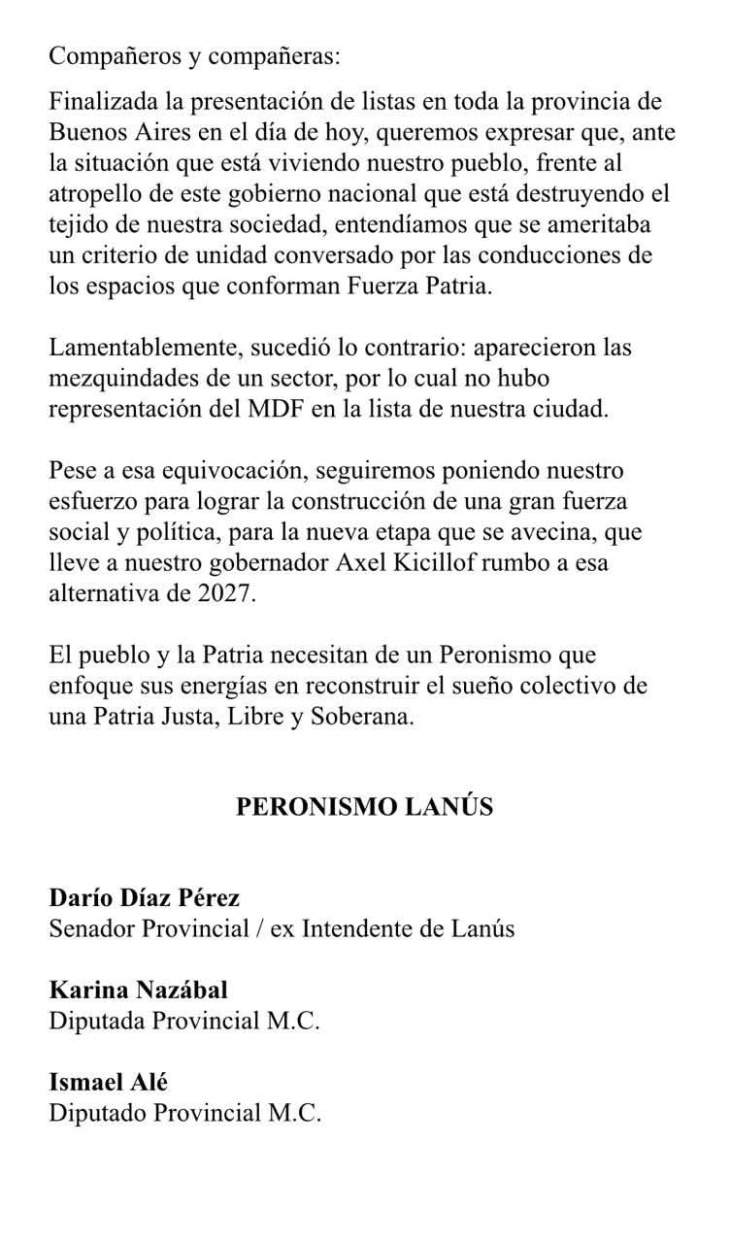 Compañeros y compañeras:

Finalizada la presentación de listas en toda la provincia de Buenos Aires en el día de hoy, queremos expresar que, ante la situación que está viviendo nuestro pueblo, frente al atropello de este gobierno nacional que está destruyendo el tejido de nuestra sociedad, entendíamos que se ameritaba un criterio de unidad conversado por las conducciones de los espacios que conforman Fuerza Patria.

Lamentablemente, sucedió lo contrario: aparecieron las mezquindades de un sector, por lo cual no hubo representación del MDF en la lista de nuestra ciudad.

Pese a esa equivocación, seguiremos poniendo nuestro esfuerzo para lograr la construcción de una gran fuerza social y política, para la nueva etapa que se avecina, que lleve a nuestro gobernador Axel Kicillof rumbo a esa alternativa de 2027.

El pueblo y la Patria necesitan de un Peronismo que enfoque sus energías en reconstruir el sueño colectivo de una Patria Justa, Libre y Soberana.

PERONISMO LANÚS

Darío Díaz Pérez
Senador Provincial / ex Intendente de Lanús

Karina Nazábal
Diputada Provincial M.C.

Ismael Alé
Diputado Provincial M.C.